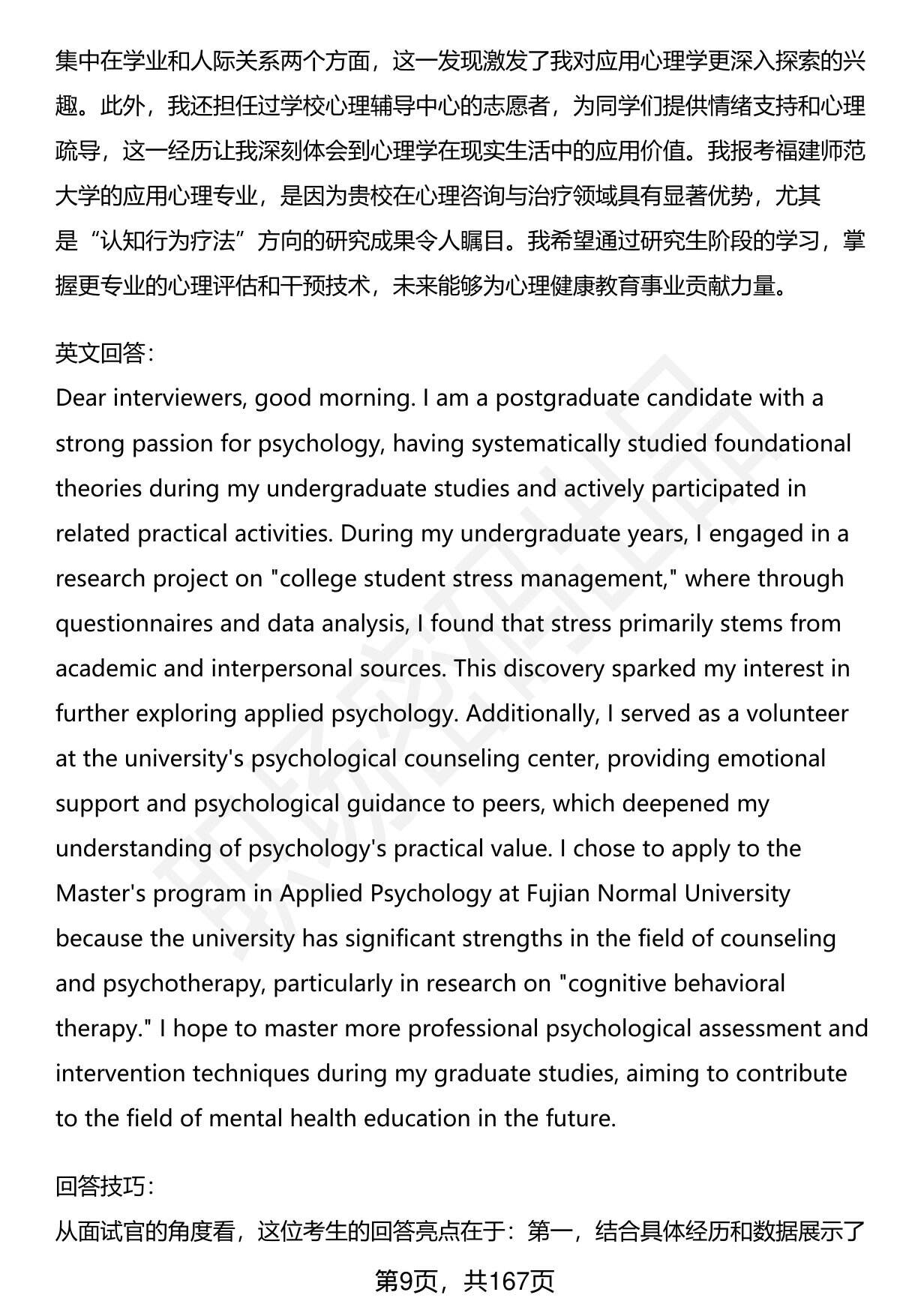 集中在学业和人际关系两个方面，这一发现激发了我对应用心理学更深入探索的兴趣。此外，我还担任过学校心理辅导中心的志愿者，为同学们提供情绪支持和心理疏导，这一经历让我深刻体会到心理学在现实生活中的应用价值。我报考福建师范大学的应用心理专业，是因为贵校在心理咨询与治疗领域具有显著优势，尤其是“认知行为疗法”方向的研究成果令人瞩目。我希望通过研究生阶段的学习，掌握更专业的心理评估和干预技术，未来能够为心理健康教育事业贡献力量。

英文回答：
Dear interviewers, good morning. I am a postgraduate candidate with a strong passion for psychology, having systematically studied foundational theories during my undergraduate studies and actively participated in related practical activities. During my undergraduate years, I engaged in a research project on "college student stress management," where through questionnaires and data analysis, I found that stress primarily stems from academic and interpersonal sources. This discovery sparked my interest in further exploring applied psychology. Additionally, I served as a volunteer at the university's psychological counseling center, providing emotional support and psychological guidance to peers, which deepened my understanding of psychology's practical value. I chose to apply to the Master's program in Applied Psychology at Fujian Normal University because the university has significant strengths in the field of counseling and psychotherapy, particularly in research on "cognitive behavioral therapy." I hope to master more professional psychological assessment and intervention techniques during my graduate studies, aiming to contribute to the field of mental health education in the future.

回答技巧：
从面试官的角度看，这位考生的回答亮点在于：第一，结合具体经历和数据展示了

第9页，共167页